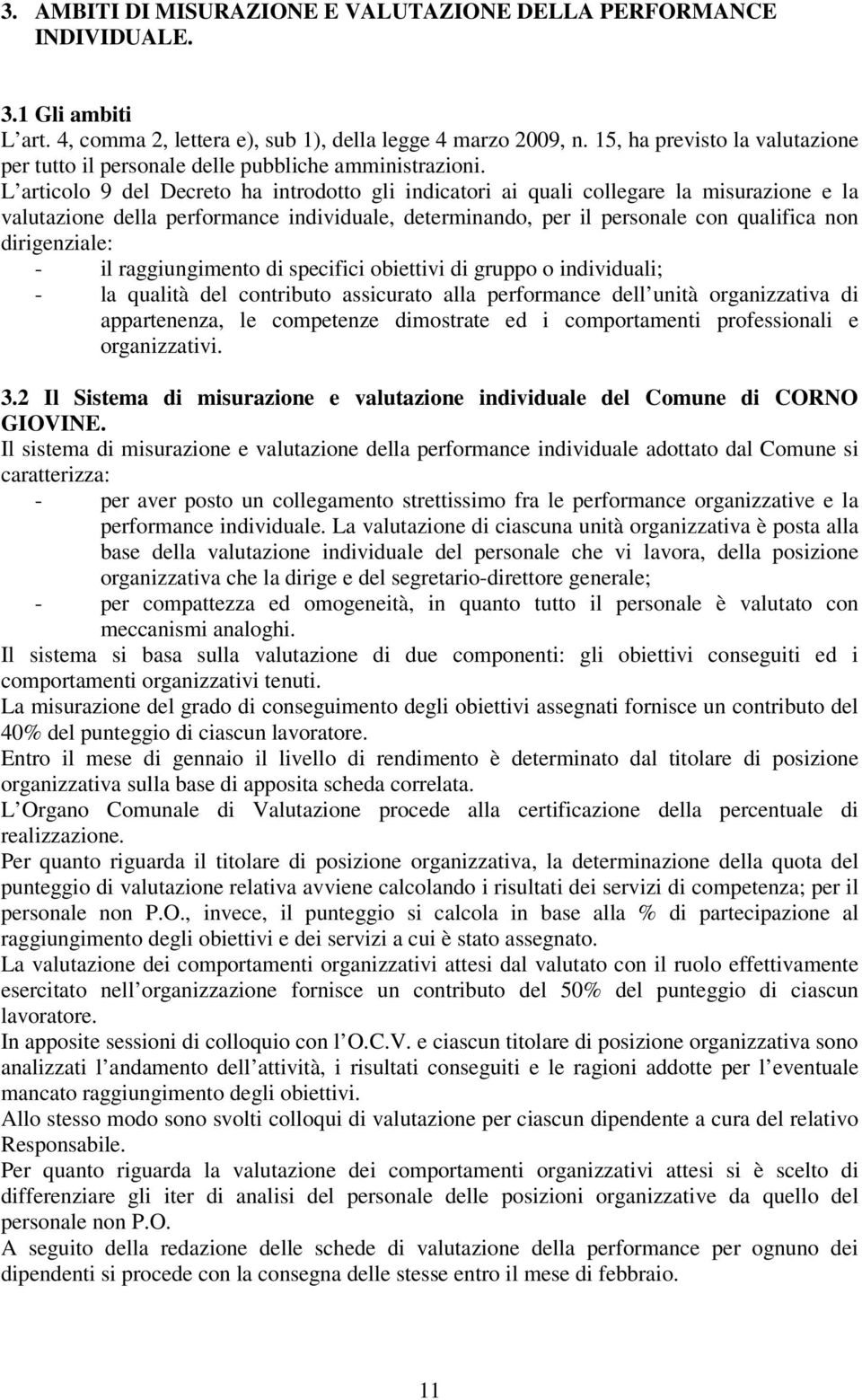 3. AMBITI DI MISURAZIONE E VALUTAZIONE DELLA PERFORMANCE INDIVIDUALE.

3.1 Gli ambiti
L art. 4, comma 2, lettera e), sub 1), della legge 4 marzo 2009, n. 15, ha previsto la valutazione per tutto il personale delle pubbliche amministrazioni.
L articolo 9 del Decreto ha introdotto gli indicatori ai quali collegare la misurazione e la valutazione della performance individuale, determinando, per il personale con qualifica non dirigenziale:
- il raggiungimento di specifici obiettivi di gruppo o individuali;
- la qualità del contributo assicurato alla performance dell unità organizzativa di appartenenza, le competenze dimostrate ed i comportamenti professionali e organizzativi.

3.2 Il Sistema di misurazione e valutazione individuale del Comune di CORNO GIOVINE.
Il sistema di misurazione e valutazione della performance individuale adottato dal Comune si caratterizza:
- per aver posto un collegamento strettissimo fra le performance organizzative e la performance individuale. La valutazione di ciascuna unità organizzativa è posta alla base della valutazione individuale del personale che vi lavora, della posizione organizzativa che la dirige e del segretario-direttore generale;
- per compattezza ed omogeneità, in quanto tutto il personale è valutato con meccanismi analoghi.
Il sistema si basa sulla valutazione di due componenti: gli obiettivi conseguiti ed i comportamenti organizzativi tenuti.
La misurazione del grado di conseguimento degli obiettivi assegnati fornisce un contributo del 40% del punteggio di ciascun lavoratore.
Entro il mese di gennaio il livello di rendimento è determinato dal titolare di posizione organizzativa sulla base di apposita scheda correlata.
L Organo Comunale di Valutazione procede alla certificazione della percentuale di realizzazione.
Per quanto riguarda il titolare di posizione organizzativa, la determinazione della quota del punteggio di valutazione relativa avviene calcolando i risultati dei servizi di competenza; per il personale non P.O., invece, il punteggio si calcola in base alla % di partecipazione al raggiungimento degli obiettivi e dei servizi a cui è stato assegnato.
La valutazione dei comportamenti organizzativi attesi dal valutato con il ruolo effettivamente esercitato nell organizzazione fornisce un contributo del 50% del punteggio di ciascun lavoratore.
In apposite sessioni di colloquio con l O.C.V. e ciascun titolare di posizione organizzativa sono analizzati l andamento dell attività, i risultati conseguiti e le ragioni addotte per l eventuale mancato raggiungimento degli obiettivi.
Allo stesso modo sono svolti colloqui di valutazione per ciascun dipendente a cura del relativo Responsabile.
Per quanto riguarda la valutazione dei comportamenti organizzativi attesi si è scelto di differenziare gli iter di analisi del personale delle posizioni organizzative da quello del personale non P.O.
A seguito della redazione delle schede di valutazione della performance per ognuno dei dipendenti si procede con la consegna delle stesse entro il mese di febbraio.

11